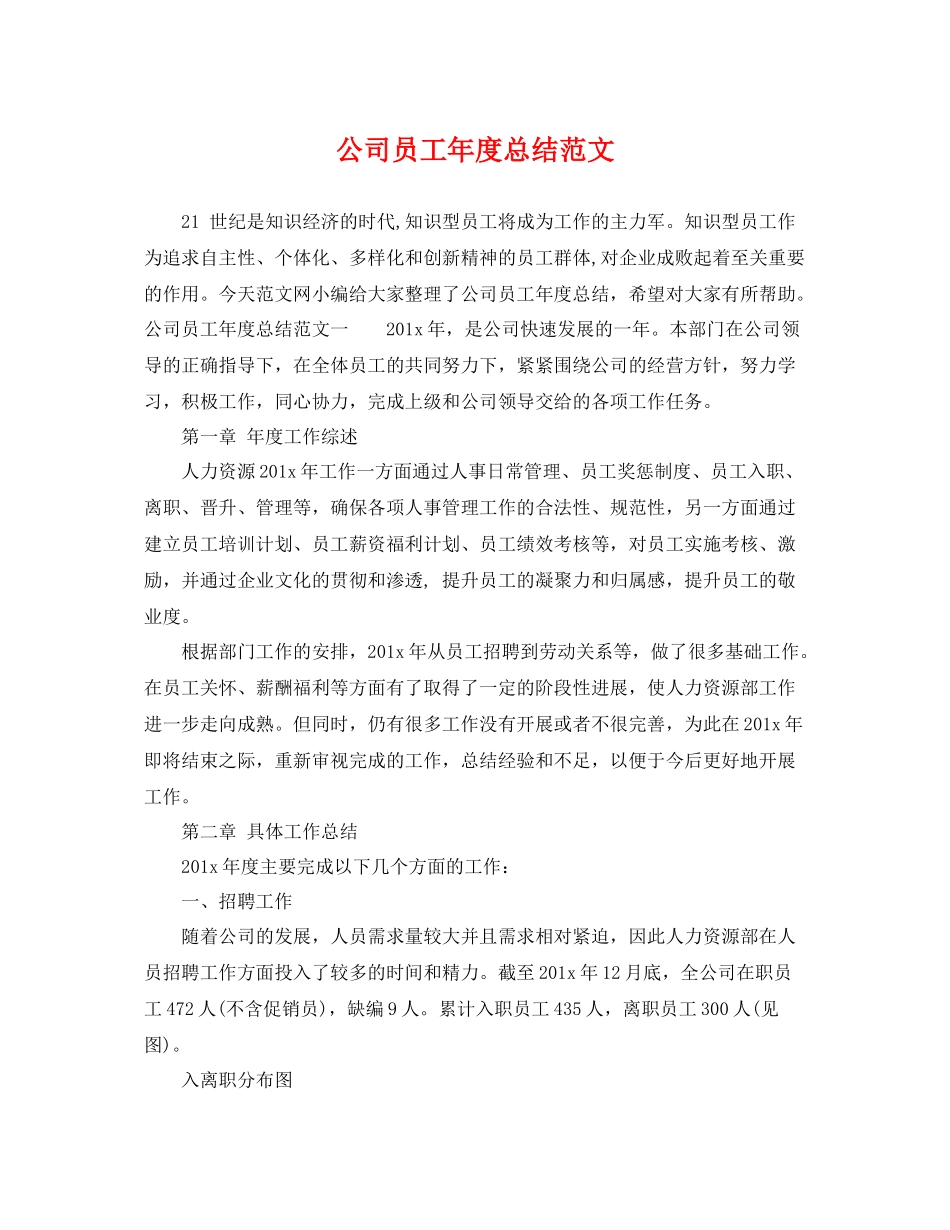 公司员工年度总结范文

21 世纪是知识经济的时代,知识型员工将成为工作的主力军。知识型员工作为追求自主性、个体化、多样化和创新精神的员工群体,对企业成败起着至关重要的作用。今天范文网小编给大家整理了公司员工年度总结，希望对大家有所帮助。公司员工年度总结范文一　　201x 年，是公司快速发展的一年。本部门在公司领导的正确指导下，在全体员工的共同努力下，紧紧围绕公司的经营方针，努力学习，积极工作，同心协力，完成上级和公司领导交给的各项工作任务。

第一章 年度工作综述

人力资源 201x 年工作一方面通过人事日常管理、员工奖惩制度、员工入职、离职、晋升、管理等，确保各项人事管理工作的合法性、规范性，另一方面通过建立员工培训计划、员工薪资福利计划、员工绩效考核等，对员工实施考核、激励，并通过企业文化的贯彻和渗透, 提升员工的凝聚力和归属感，提升员工的敬业度。

根据部门工作的安排，201x 年从员工招聘到劳动关系等，做了很多基础工作。在员工关怀、薪酬福利等方面有了取得了一定的阶段性进展，使人力资源部工作进一步走向成熟。但同时，仍有很多工作没有开展或者不很完善，为此在 201x 年即将结束之际，重新审视完成的工作，总结经验和不足，以便于今后更好地开展工作。

第二章 具体工作总结

201x 年度主要完成以下几个方面的工作：

一、招聘工作

随着公司的发展，人员需求量较大并且需求相对紧迫，因此人力资源部在人员招聘工作方面投入了较多的时间和精力。截至 201x 年 12 月底，全公司在职员工 472 人(不含促销员)，缺编 9 人。累计入职员工 435 人，离职员工 300 人(见图)。

入离职分布图